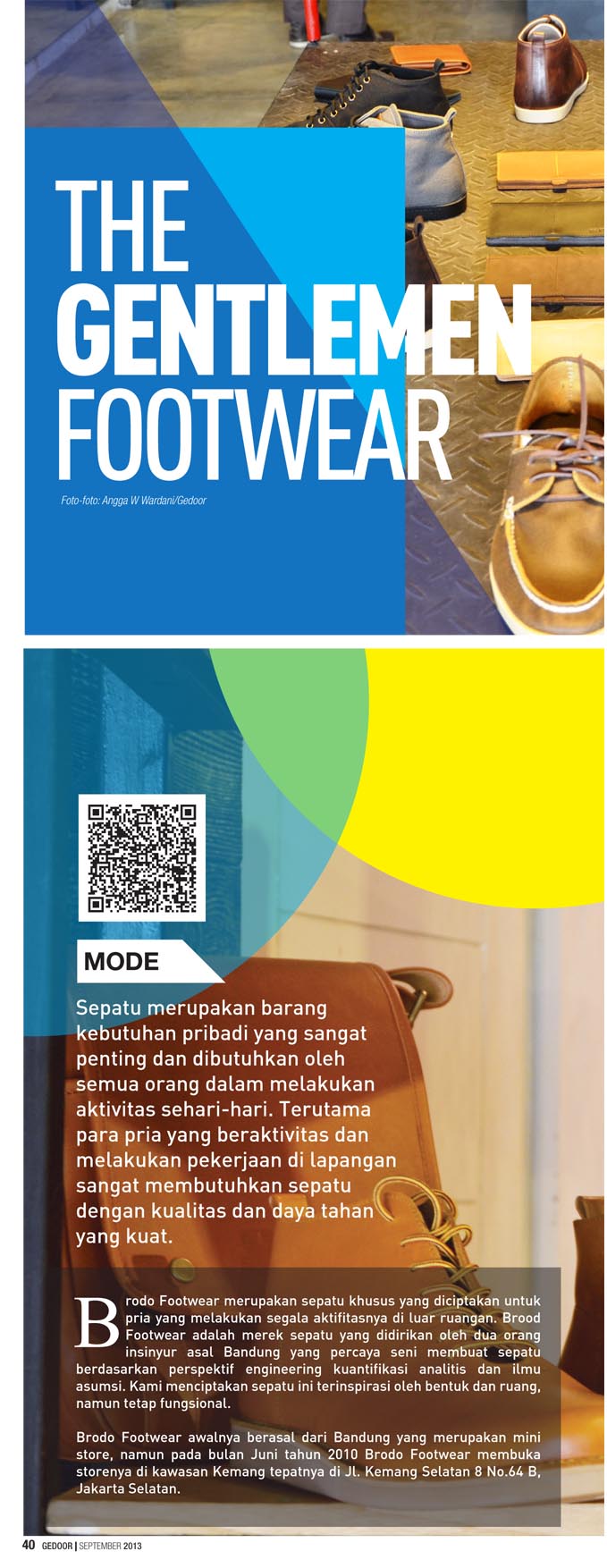 THE
GENTLEMEN
FOOTWEAR

Foto-foto: Angga W Wardani/Gedoor

MODE

Sepatu merupakan barang kebutuhan pribadi yang sangat penting dan dibutuhkan oleh semua orang dalam melakukan aktivitas sehari-hari. Terutama para pria yang beraktivitas dan melakukan pekerjaan di lapangan sangat membutuhkan sepatu dengan kualitas dan daya tahan yang kuat.

Brodo Footwear merupakan sepatu khusus yang diciptakan untuk pria yang melakukan segala aktifitasnya di luar ruangan. Brood Footwear adalah merek sepatu yang didirikan oleh dua orang insinyur asal Bandung yang percaya seni membuat sepatu berdasarkan perspektif engineering kuantifikasi analitis dan ilmu asumsi. Kami menciptakan sepatu ini terinspirasi oleh bentuk dan ruang, namun tetap fungsional.

Brodo Footwear awalnya berasal dari Bandung yang merupakan mini store, namun pada bulan Juni tahun 2010 Brodo Footwear membuka storenya di kawasan Kemang tepatnya di Jl. Kemang Selatan 8 No.64 B, Jakarta Selatan.

40 GEDOOR | SEPTEMBER 2013